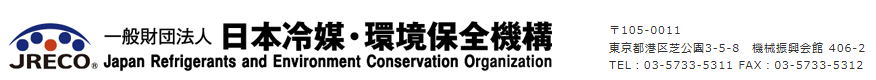 JRECO®

一般財団法人 日本冷媒・環境保全機構
Japan Refrigerants and Environment Conservation Organization

〒105-0011
東京都港区芝公園3-5-8 機械振興会館 406-2
TEL：03-5733-5311 FAX：03-5733-5312